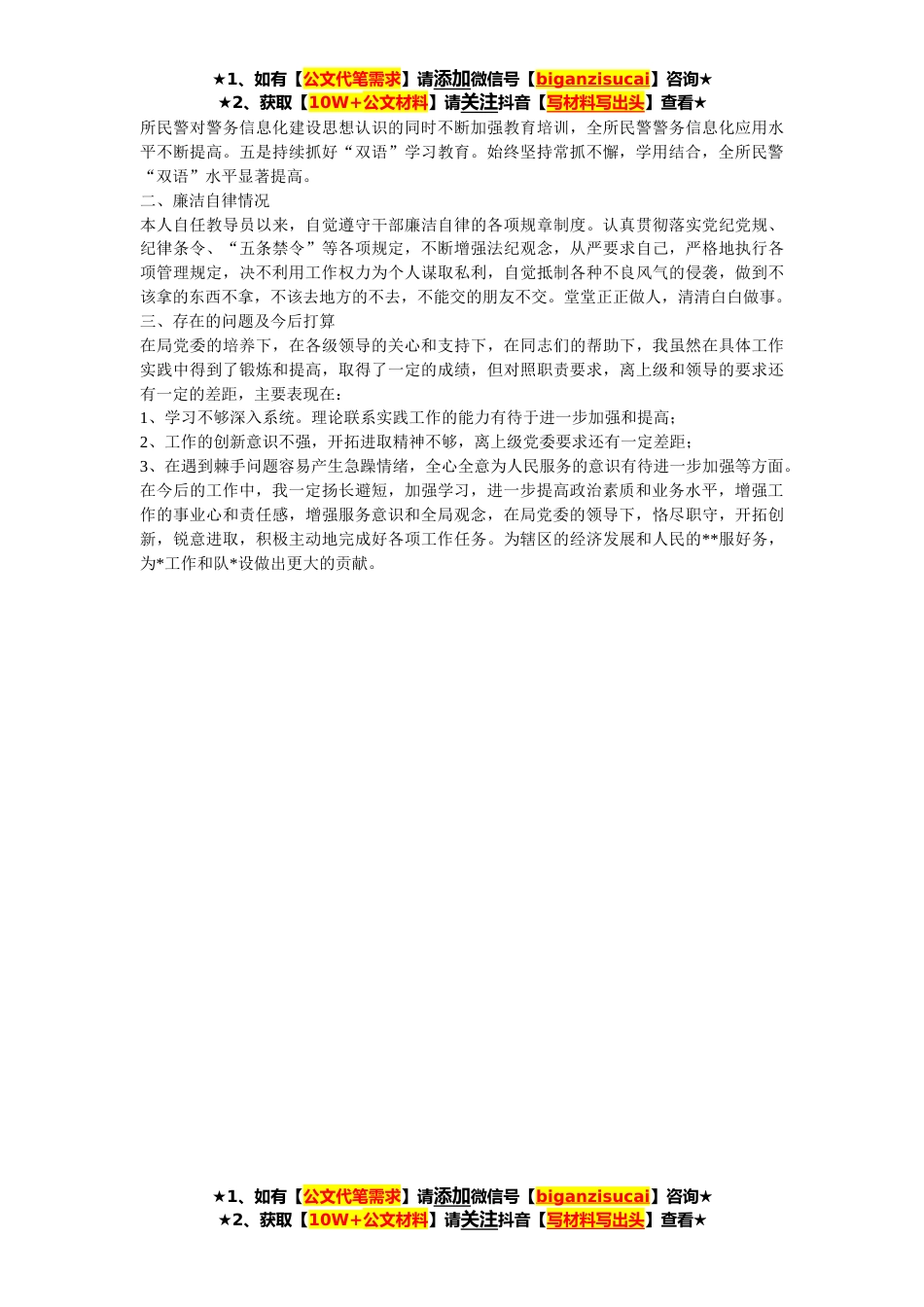 ★1、如有【公文代笔需求】请添加微信号【biganzisucai】咨询★
★2、获取【10W+公文材料】请关注抖音【写材料写出头】查看★

所民警对警务信息化建设思想认识的同时不断加强教育培训，全所民警警务信息化应用水平不断提高。五是持续抓好“双语”学习教育。始终坚持常抓不懈，学用结合，全所民警“双语”水平显著提高。

二、廉洁自律情况

本人自任教导员以来，自觉遵守干部廉洁自律的各项规章制度。认真贯彻落实党纪党规、纪律条令、“五条禁令”等各项规定，不断增强法纪观念，从严要求自己，严格地执行各项管理规定，决不利用工作权力为个人谋取私利，自觉抵制各种不良风气的侵袭，做到不该拿的东西不拿，不该去地方的不去，不能交的朋友不交。堂堂正正做人，清清白白做事。

三、存在的问题及今后打算

在局党委的培养下，在各级领导的关心和支持下，在同志们的帮助下，我虽然在具体工作实践中得到了锻炼和提高，取得了一定的成绩，但对照职责要求，离上级和领导的要求还有一定的差距，主要表现在：

1、学习不够深入系统。理论联系实践工作的能力有待于进一步加强和提高；

2、工作的创新意识不强，开拓进取精神不够，离上级党委要求还有一定差距；

3、在遇到棘手问题容易产生急躁情绪，全心全意为人民服务的意识有待进一步加强等方面。

在今后的工作中，我一定扬长避短，加强学习，进一步提高政治素质和业务水平，增强工作的事业心和责任感，增强服务意识和全局观念，在局党委的领导下，恪尽职守，开拓创新，锐意进取，积极主动地完成好各项工作任务。为辖区的经济发展和人民的**服好务，为*工作和队*设做出更大的贡献。

★1、如有【公文代笔需求】请添加微信号【biganzisucai】咨询★
★2、获取【10W+公文材料】请关注抖音【写材料写出头】查看★